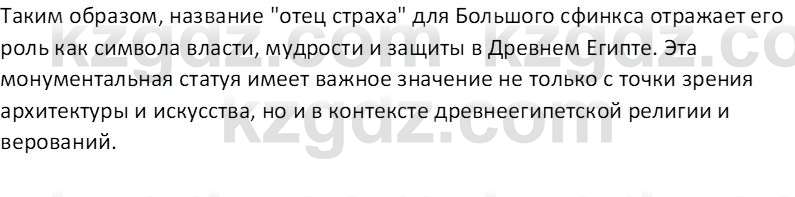 Таким образом, название "отец страха" для Большого сфинкса отражает его роль как символа власти, мудрости и защиты в Древнем Египте. Эта монументальная статуя имеет важное значение не только с точки зрения архитектуры и искусства, но и в контексте древнеегипетской религии и верований.

kzgdz.com kzgdz.co
kzgdz.com